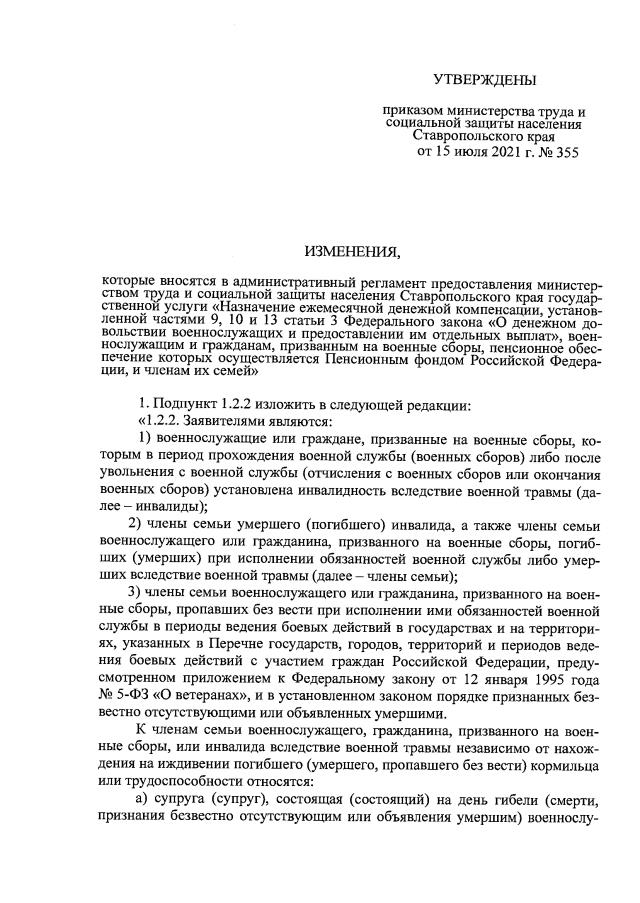 УТВЕРЖДЕНЫ

приказом министерства труда и социальной защиты населения Ставропольского края от 15 июля 2021 г. № 355

ИЗМЕНЕНИЯ,

которые вносятся в административный регламент предоставления министерством труда и социальной защиты населения Ставропольского края государственной услуги «Назначение ежемесячной денежной компенсации, установленной частями 9, 10 и 13 статьи 3 Федерального закона «О денежном довольствии военнослужащих и предоставлении им отдельных выплат», военнослужащим и гражданам, призванным на военные сборы, пенсионное обеспечение которых осуществляется Пенсионным фондом Российской Федерации, и членам их семей»

1. Подпункт 1.2.2 изложить в следующей редакции:

«1.2.2. Заявителями являются:

1) военнослужащие или граждане, призванные на военные сборы, которым в период прохождения военной службы (военных сборов) либо после увольнения с военной службы (отчисления с военных сборов или окончания военных сборов) установлена инвалидность вследствие военной травмы (далее – инвалиды);

2) члены семьи умершего (погибшего) инвалида, а также члены семьи военнослужащего или гражданина, призванного на военные сборы, погибших (умерших) при исполнении обязанностей военной службы либо умерших вследствие военной травмы (далее – члены семьи);

3) члены семьи военнослужащего или гражданина, призванного на военные сборы, пропавших без вести при исполнении ими обязанностей военной службы в периоды ведения боевых действий в государствах и на территориях, указанных в Перечне государств, городов, территорий и периодов ведения боевых действий с участием граждан Российской Федерации, предусмотренном приложением к Федеральному закону от 12 января 1995 года № 5-ФЗ «О ветеранах», и в установленном законом порядке признанных безвестно отсутствующими или объявленных умершими.

К членам семьи военнослужащего, гражданина, призванного на военные сборы, или инвалида вследствие военной травмы независимо от нахождения на иждивении погибшего (умершего, пропавшего без вести) кормильца или трудоспособности относятся:

а) супруга (супруг), состоящая (состоящий) на день гибели (смерти, признания безвестно отсутствующим или объявления умершим) военнослу-